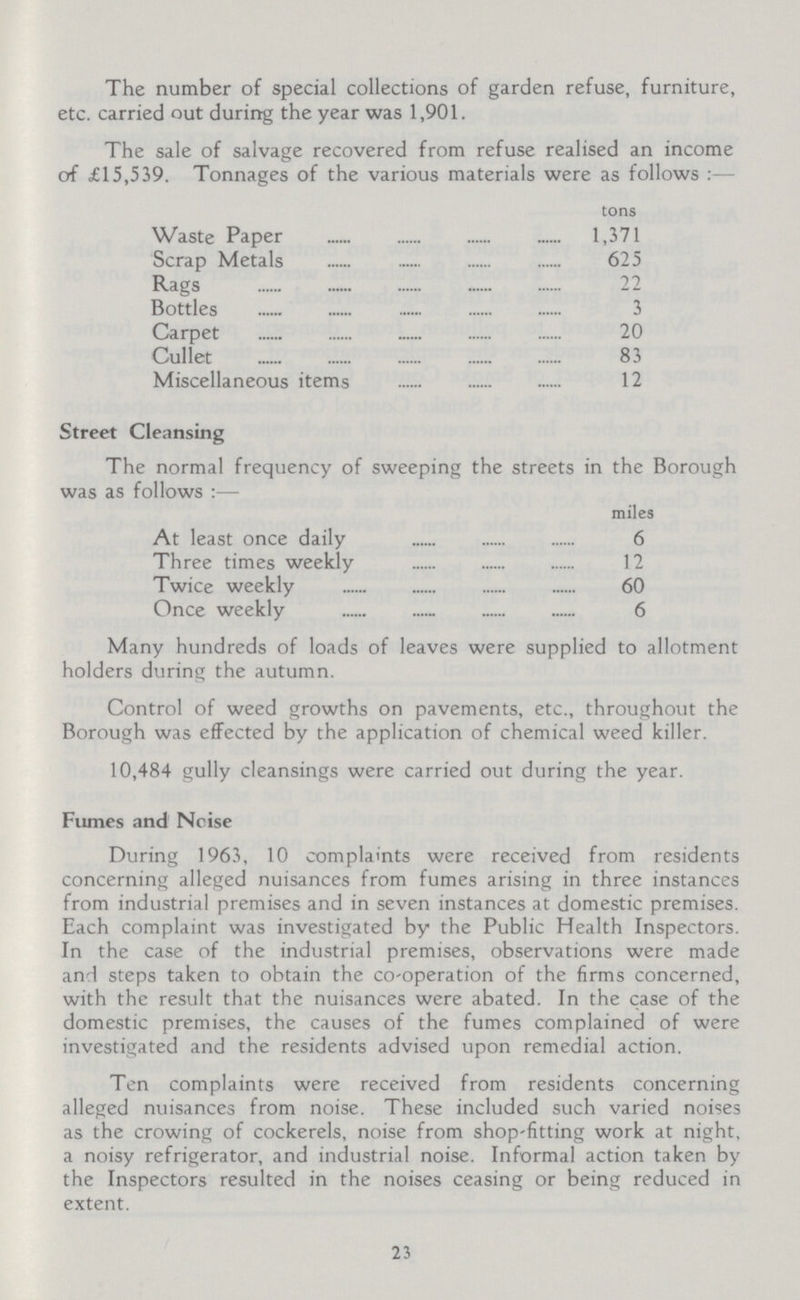 The number of special collections of garden refuse, furniture, etc. carried out during the year was 1,901.

The sale of salvage recovered from refuse realised an income of £15,539. Tonnages of the various materials were as follows :—

| | tons |
|---|---|
| Waste Paper | 1,371 |
| Scrap Metals | 625 |
| Rags | 22 |
| Bottles | 3 |
| Carpet | 20 |
| Cullet | 83 |
| Miscellaneous items | 12 |

Street Cleansing

The normal frequency of sweeping the streets in the Borough was as follows :—

| | miles |
|---|---|
| At least once daily | 6 |
| Three times weekly | 12 |
| Twice weekly | 60 |
| Once weekly | 6 |

Many hundreds of loads of leaves were supplied to allotment holders during the autumn.

Control of weed growths on pavements, etc., throughout the Borough was effected by the application of chemical weed killer.

10,484 gully cleansings were carried out during the year.

Fumes and Noise

During 1963, 10 complaints were received from residents concerning alleged nuisances from fumes arising in three instances from industrial premises and in seven instances at domestic premises. Each complaint was investigated by the Public Health Inspectors. In the case of the industrial premises, observations were made and steps taken to obtain the co-operation of the firms concerned, with the result that the nuisances were abated. In the case of the domestic premises, the causes of the fumes complained of were investigated and the residents advised upon remedial action.

Ten complaints were received from residents concerning alleged nuisances from noise. These included such varied noises as the crowing of cockerels, noise from shop-fitting work at night, a noisy refrigerator, and industrial noise. Informal action taken by the Inspectors resulted in the noises ceasing or being reduced in extent.

23